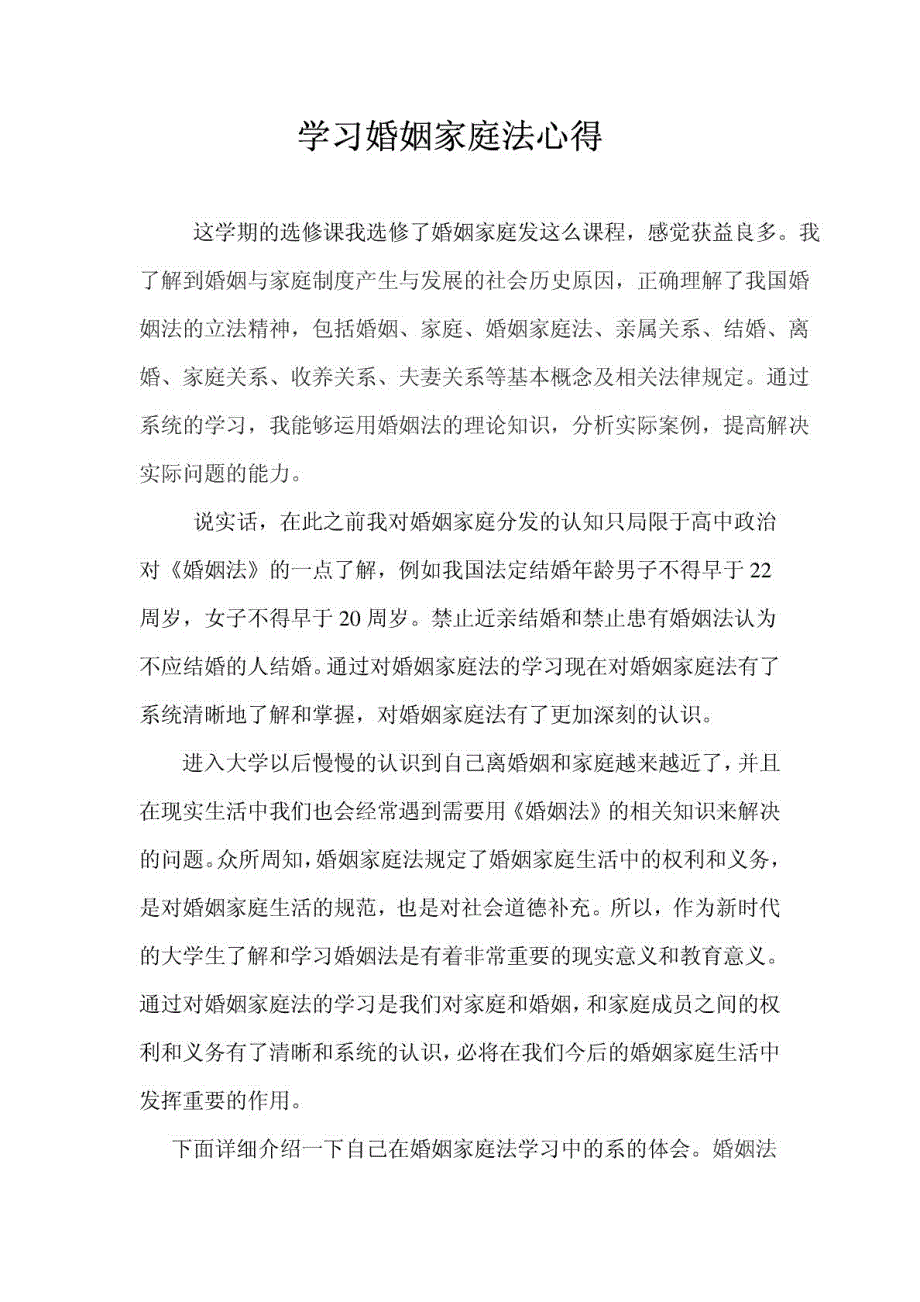 学习婚姻家庭法心得

这学期的选修课我选修了婚姻家庭发这么课程，感觉获益良多。我了解到婚姻与家庭制度产生与发展的社会历史原因，正确理解了我国婚姻法的立法精神，包括婚姻、家庭、婚姻家庭法、亲属关系、结婚、离婚、家庭关系、收养关系、夫妻关系等基本概念及相关法律规定。通过系统的学习，我能够运用婚姻法的理论知识，分析实际案例，提高解决实际问题的能力。

说实话，在此之前我对婚姻家庭分发的认知只局限于高中政治对《婚姻法》的一点了解，例如我国法定结婚年龄男子不得早于22周岁，女子不得早于20周岁。禁止近亲结婚和禁止患有婚姻法认为不应结婚的人结婚。通过对婚姻家庭法的学习现在对婚姻家庭法有了系统清晰地了解和掌握，对婚姻家庭法有了更加深刻的认识。

进入大学以后慢慢的认识到自己离婚姻和家庭越来越近了，并且在现实生活中我们也会经常遇到需要用《婚姻法》的相关知识来解决的问题。众所周知，婚姻家庭法规定了婚姻家庭生活中的权利和义务，是对婚姻家庭生活的规范，也是对社会道德补充。所以，作为新时代的大学生了解和学习婚姻法是有着非常重要的现实意义和教育意义。通过对婚姻家庭法的学习是我们对家庭和婚姻，和家庭成员之间的权利和义务有了清晰和系统的认识，必将在我们今后的婚姻家庭生活中发挥重要的作用。

下面详细介绍一下自己在婚姻家庭法学习中的系的体会。婚姻法